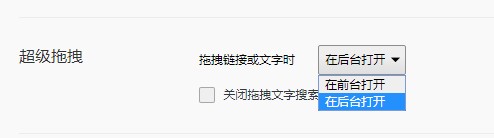 超级拖拽

拖拽链接或文字时 在后台打开

在前台打开
在后台打开

关闭拖拽文字搜索